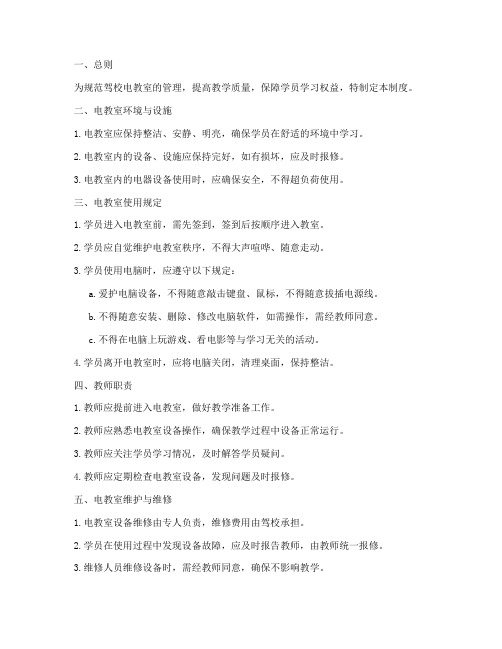 一、总则

为规范驾校电教室的管理，提高教学质量，保障学员学习权益，特制定本制度。

二、电教室环境与设施

1. 电教室应保持整洁、安静、明亮，确保学员在舒适的环境中学习。

2. 电教室内的设备、设施应保持完好，如有损坏，应及时报修。

3. 电教室内的电器设备使用时，应确保安全，不得超负荷使用。

三、电教室使用规定

1. 学员进入电教室前，需先签到，签到后按顺序进入教室。

2. 学员应自觉维护电教室秩序，不得大声喧哗、随意走动。

3. 学员使用电脑时，应遵守以下规定：

a. 爱护电脑设备，不得随意敲击键盘、鼠标，不得随意拔插电源线。

b. 不得随意安装、删除、修改电脑软件，如需操作，需经教师同意。

c. 不得在电脑上玩游戏、看电影等与学习无关的活动。

4. 学员离开电教室时，应将电脑关闭，清理桌面，保持整洁。

四、教师职责

1. 教师应提前进入电教室，做好教学准备工作。

2. 教师应熟悉电教室设备操作，确保教学过程中设备正常运行。

3. 教师应关注学员学习情况，及时解答学员疑问。

4. 教师应定期检查电教室设备，发现问题及时报修。

五、电教室维护与维修

1. 电教室设备维修由专人负责，维修费用由驾校承担。

2. 学员在使用过程中发现设备故障，应及时报告教师，由教师统一报修。

3. 维修人员维修设备时，需经教师同意，确保不影响教学。